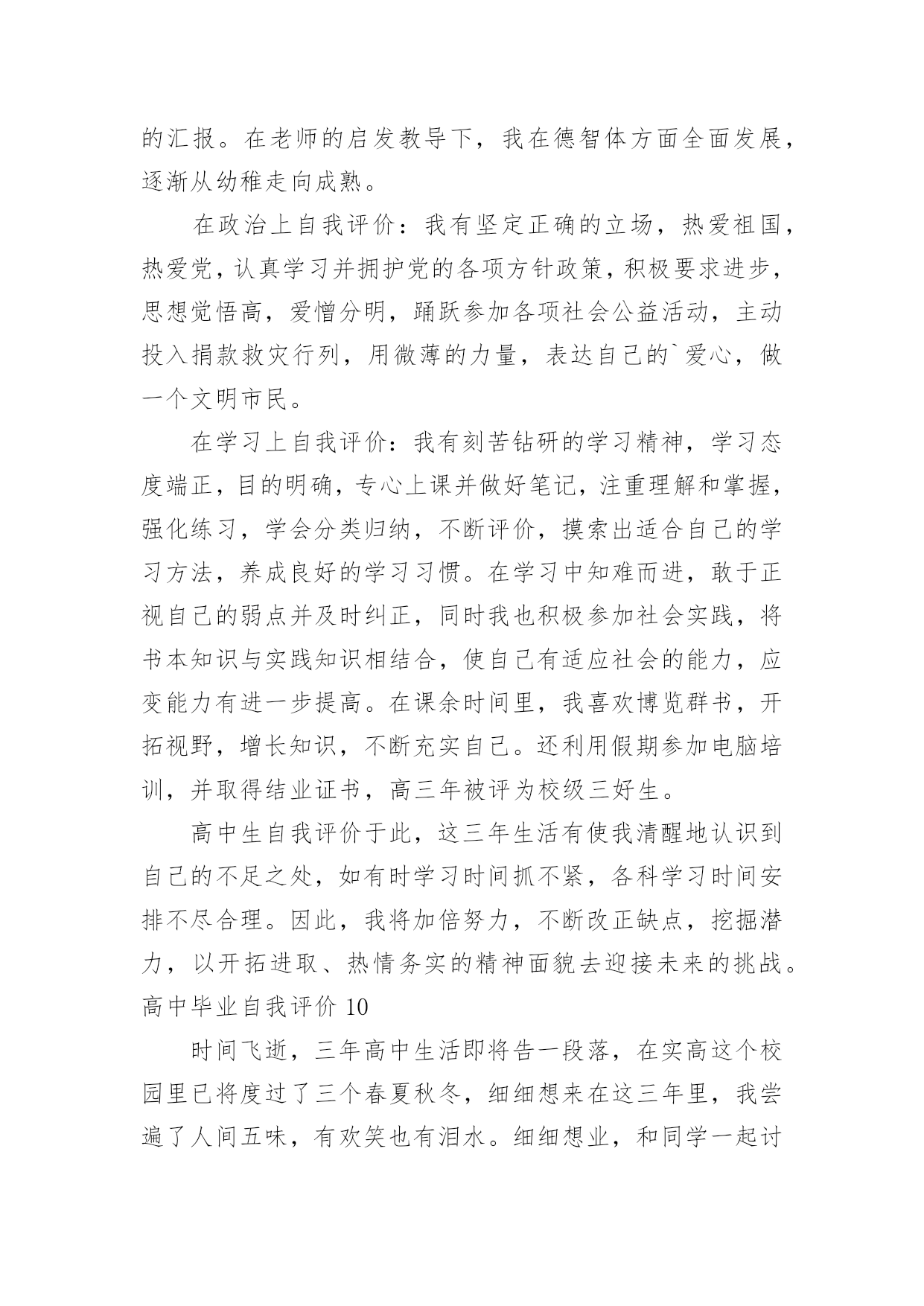 的汇报。在老师的启发教导下，我在德智体方面全面发展，逐渐从幼稚走向成熟。

在政治上自我评价：我有坚定正确的立场，热爱祖国，热爱党，认真学习并拥护党的各项方针政策，积极要求进步，思想觉悟高，爱憎分明，踊跃参加各项社会公益活动，主动投入捐款救灾行列，用微薄的力量，表达自己的`爱心，做一个文明市民。

在学习上自我评价：我有刻苦钻研的学习精神，学习态度端正，目的明确，专心上课并做好笔记，注重理解和掌握，强化练习，学会分类归纳，不断评价，摸索出适合自己的学习方法，养成良好的学习习惯。在学习中知难而进，敢于正视自己的弱点并及时纠正，同时我也积极参加社会实践，将书本知识与实践知识相结合，使自己有适应社会的能力，应变能力有进一步提高。在课余时间里，我喜欢博览群书，开拓视野，增长知识，不断充实自己。还利用假期参加电脑培训，并取得结业证书，高三年被评为校级三好生。

高中生自我评价于此，这三年生活有使我清醒地认识到自己的不足之处，如有时学习时间抓不紧，各科学习时间安排不尽合理。因此，我将加倍努力，不断改正缺点，挖掘潜力，以开拓进取、热情务实的精神面貌去迎接未来的挑战。

高中毕业自我评价 10

时间飞逝，三年高中生活即将告一段落，在实高这个校园里已将度过了三个春夏秋冬，细细想来在这三年里，我尝遍了人间五味，有欢笑也有泪水。细细想业，和同学一起讨